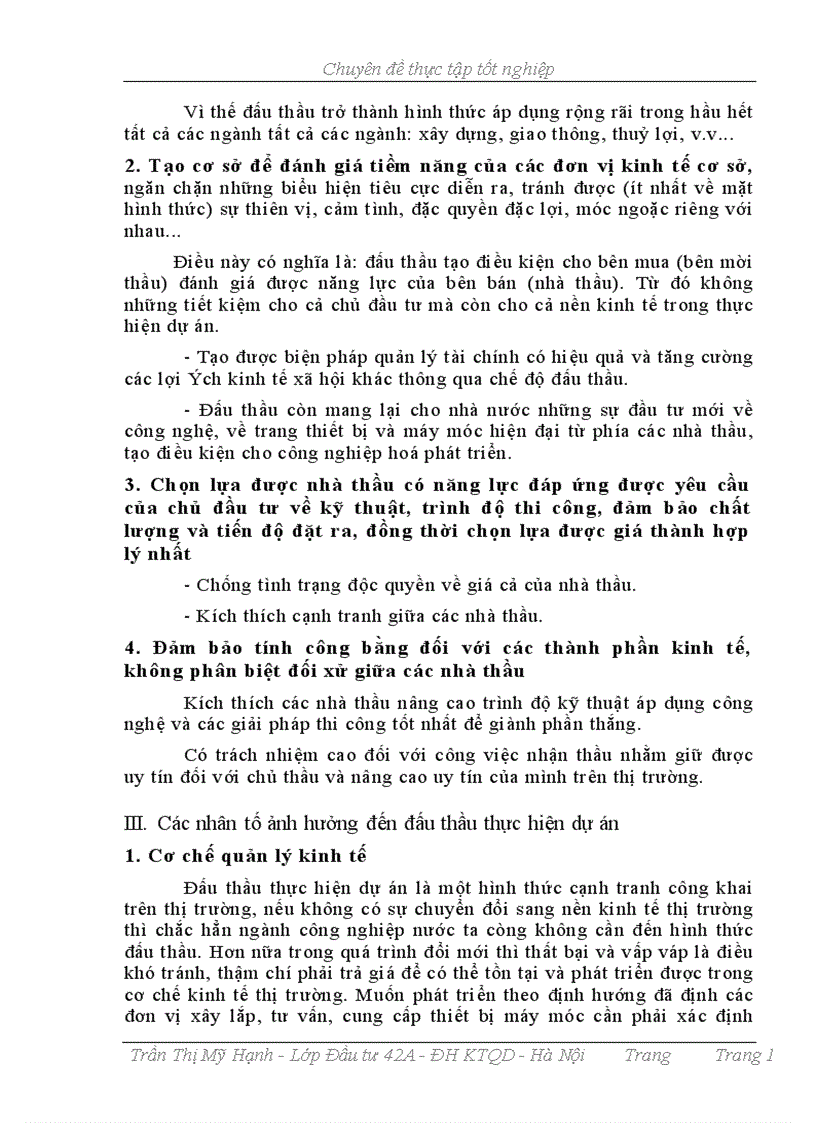 Chuyên đề thực tập tốt nghiệp

Vì thế đấu thầu trở thành hình thức áp dụng rộng rãi trong hầu hết tất cả các ngành tất cả các ngành: xây dựng, giao thông, thuỷ lợi, v.v...

2. Tạo cơ sở để đánh giá tiềm năng của các đơn vị kinh tế cơ sở, ngăn chặn những biểu hiện tiêu cực diễn ra, tránh được (ít nhất về mặt hình thức) sự thiên vị, cảm tình, đặc quyền đặc lợi, móc ngoặc riêng với nhau...

Điều này có nghĩa là: đấu thầu tạo điều kiện cho bên mua (bên mời thầu) đánh giá được năng lực của bên bán (nhà thầu). Từ đó không những tiết kiệm cho cả chủ đầu tư mà còn cho cả nền kinh tế trong thực hiện dự án.

- Tạo được biện pháp quản lý tài chính có hiệu quả và tăng cường các lợi Ých kinh tế xã hội khác thông qua chế độ đấu thầu.

- Đấu thầu còn mang lại cho nhà nước những sự đầu tư mới về công nghệ, về trang thiết bị và máy móc hiện đại từ phía các nhà thầu, tạo điều kiện cho công nghiệp hoá phát triển.

3. Chọn lựa được nhà thầu có năng lực đáp ứng được yêu cầu của chủ đầu tư về kỹ thuật, trình độ thi công, đảm bảo chất lượng và tiến độ đặt ra, đồng thời chọn lựa được giá thành hợp lý nhất

- Chống tình trạng độc quyền về giá cả của nhà thầu.

- Kích thích cạnh tranh giữa các nhà thầu.

4. Đảm bảo tính công bằng đối với các thành phần kinh tế, không phân biệt đối xử giữa các nhà thầu

Kích thích các nhà thầu nâng cao trình độ kỹ thuật áp dụng công nghệ và các giải pháp thi công tốt nhất để giành phần thắng.

Có trách nhiệm cao đối với công việc nhận thầu nhằm giữ được uy tín đối với chủ thầu và nâng cao uy tín của mình trên thị trường.

III. Các nhân tố ảnh hưởng đến đấu thầu thực hiện dự án

1. Cơ chế quản lý kinh tế

Đấu thầu thực hiện dự án là một hình thức cạnh tranh công khai trên thị trường, nếu không có sự chuyển đổi sang nền kinh tế thị trường thì chắc hẳn ngành công nghiệp nước ta còng không cần đến hình thức đấu thầu. Hơn nữa trong quá trình đổi mới thì thất bại và vấp váp là điều khó tránh, thậm chí phải trả giá để có thể tồn tại và phát triển được trong cơ chế kinh tế thị trường. Muốn phát triển theo định hướng đã định các đơn vị xây lắp, tư vấn, cung cấp thiết bị máy móc cần phải xác định

Trần Thị Mỹ Hạnh - Lớp Đầu tư 42A - ĐH KTQD - Hà Nội Trang Trang 1